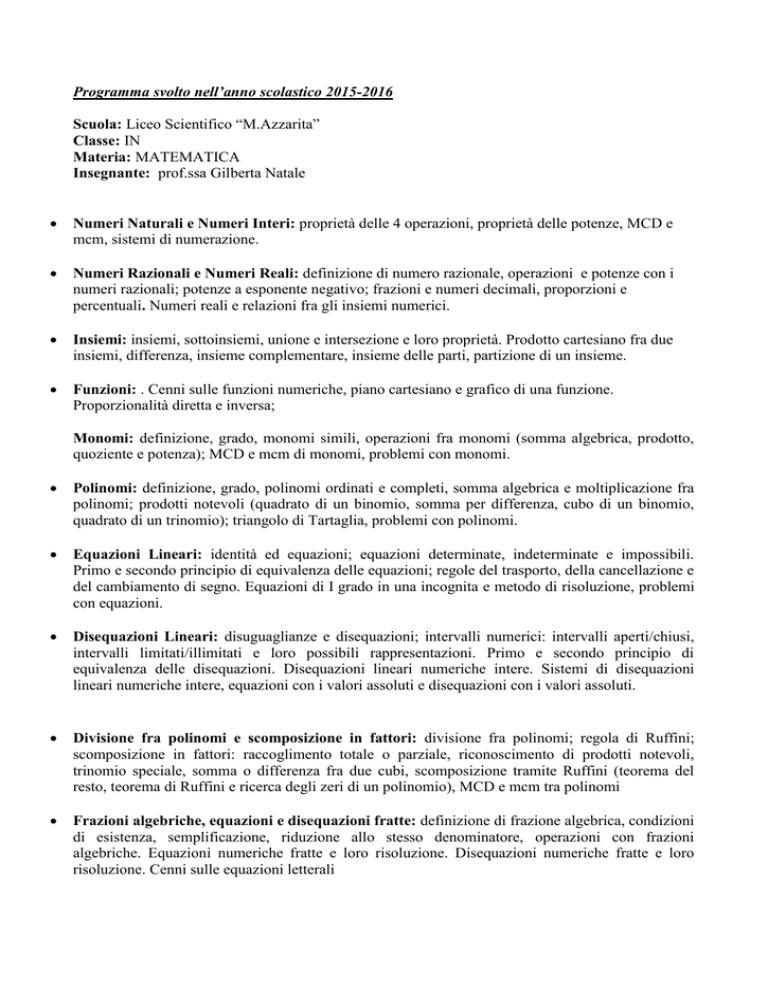 Programma svolto nell'anno scolastico 2015-2016

Scuola: Liceo Scientifico "M.Azzarita"
Classe: IN
Materia: MATEMATICA
Insegnante: prof.ssa Gilberta Natale

• Numeri Naturali e Numeri Interi: proprietà delle 4 operazioni, proprietà delle potenze, MCD e mcm, sistemi di numerazione.

• Numeri Razionali e Numeri Reali: definizione di numero razionale, operazioni e potenze con i numeri razionali; potenze a esponente negativo; frazioni e numeri decimali, proporzioni e percentuali. Numeri reali e relazioni fra gli insiemi numerici.

• Insiemi: insiemi, sottoinsiemi, unione e intersezione e loro proprietà. Prodotto cartesiano fra due insiemi, differenza, insieme complementare, insieme delle parti, partizione di un insieme.

• Funzioni: . Cenni sulle funzioni numeriche, piano cartesiano e grafico di una funzione. Proporzionalità diretta e inversa;

Monomi: definizione, grado, monomi simili, operazioni fra monomi (somma algebrica, prodotto, quoziente e potenza); MCD e mcm di monomi, problemi con monomi.

• Polinomi: definizione, grado, polinomi ordinati e completi, somma algebrica e moltiplicazione fra polinomi; prodotti notevoli (quadrato di un binomio, somma per differenza, cubo di un binomio, quadrato di un trinomio); triangolo di Tartaglia, problemi con polinomi.

• Equazioni Lineari: identità ed equazioni; equazioni determinate, indeterminate e impossibili. Primo e secondo principio di equivalenza delle equazioni; regole del trasporto, della cancellazione e del cambiamento di segno. Equazioni di I grado in una incognita e metodo di risoluzione, problemi con equazioni.

• Disequazioni Lineari: disuguaglianze e disequazioni; intervalli numerici: intervalli aperti/chiusi, intervalli limitati/illimitati e loro possibili rappresentazioni. Primo e secondo principio di equivalenza delle disequazioni. Disequazioni lineari numeriche intere. Sistemi di disequazioni lineari numeriche intere, equazioni con i valori assoluti e disequazioni con i valori assoluti.

• Divisione fra polinomi e scomposizione in fattori: divisione fra polinomi; regola di Ruffini; scomposizione in fattori: raccoglimento totale o parziale, riconoscimento di prodotti notevoli, trinomio speciale, somma o differenza fra due cubi, scomposizione tramite Ruffini (teorema del resto, teorema di Ruffini e ricerca degli zeri di un polinomio), MCD e mcm tra polinomi

• Frazioni algebriche, equazioni e disequazioni fratte: definizione di frazione algebrica, condizioni di esistenza, semplificazione, riduzione allo stesso denominatore, operazioni con frazioni algebriche. Equazioni numeriche fratte e loro risoluzione. Disequazioni numeriche fratte e loro risoluzione. Cenni sulle equazioni letterali